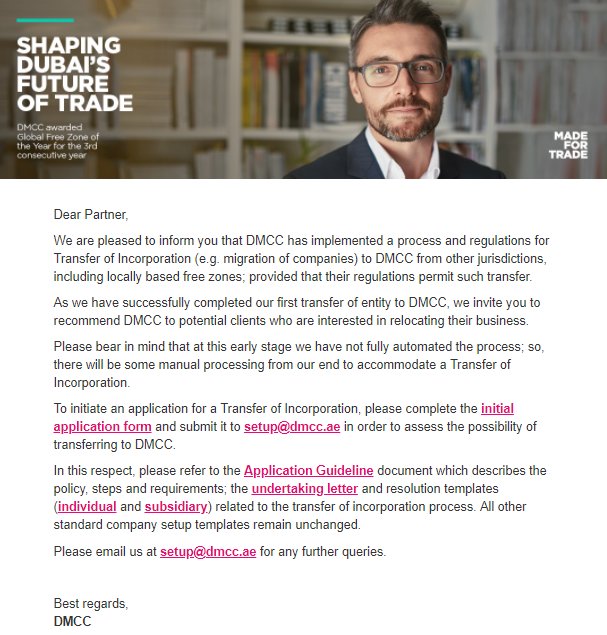 SHAPING DUBAI'S FUTURE OF TRADE

DMCC awarded Global Free Zone of the Year for the 3rd consecutive year

MADE FOR TRADE

Dear Partner,

We are pleased to inform you that DMCC has implemented a process and regulations for Transfer of Incorporation (e.g. migration of companies) to DMCC from other jurisdictions, including locally based free zones; provided that their regulations permit such transfer.

As we have successfully completed our first transfer of entity to DMCC, we invite you to recommend DMCC to potential clients who are interested in relocating their business.

Please bear in mind that at this early stage we have not fully automated the process; so, there will be some manual processing from our end to accommodate a Transfer of Incorporation.

To initiate an application for a Transfer of Incorporation, please complete the initial application form and submit it to setup@dmcc.ae in order to assess the possibility of transferring to DMCC.

In this respect, please refer to the Application Guideline document which describes the policy, steps and requirements; the undertaking letter and resolution templates (individual and subsidiary) related to the transfer of incorporation process. All other standard company setup templates remain unchanged.

Please email us at setup@dmcc.ae for any further queries.

Best regards,
DMCC